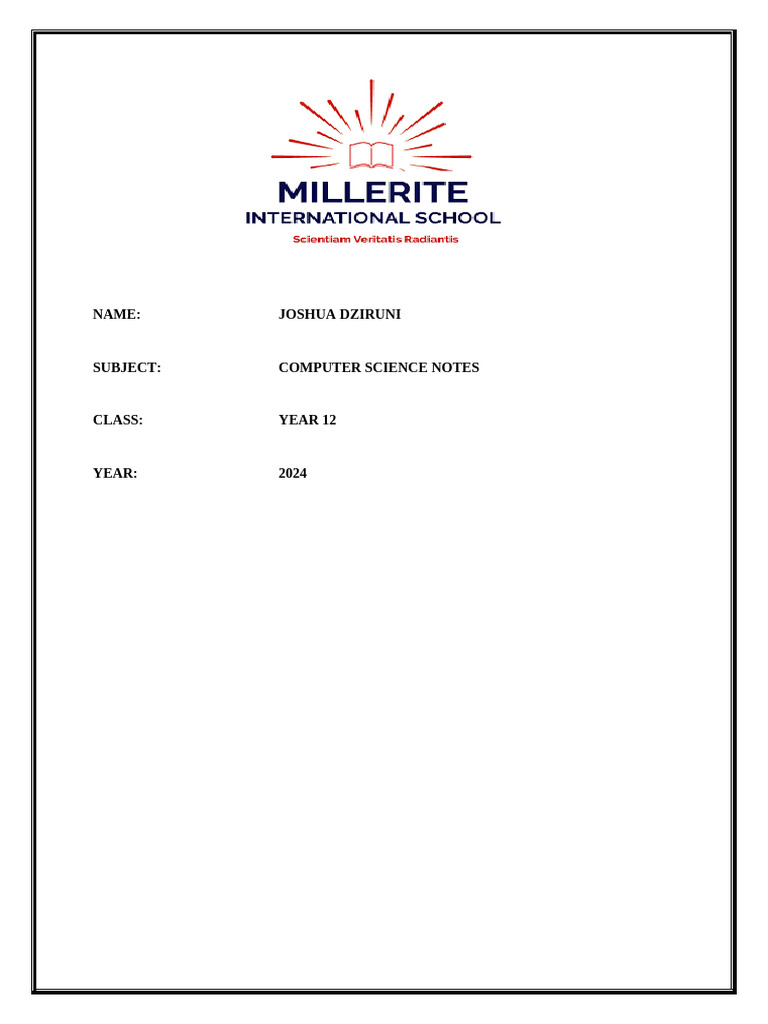 MILLERITE
INTERNATIONAL SCHOOL
Scientiam Veritatis Radiantis

NAME: JOSHUA DZIRUNI

SUBJECT: COMPUTER SCIENCE NOTES

CLASS: YEAR 12

YEAR: 2024